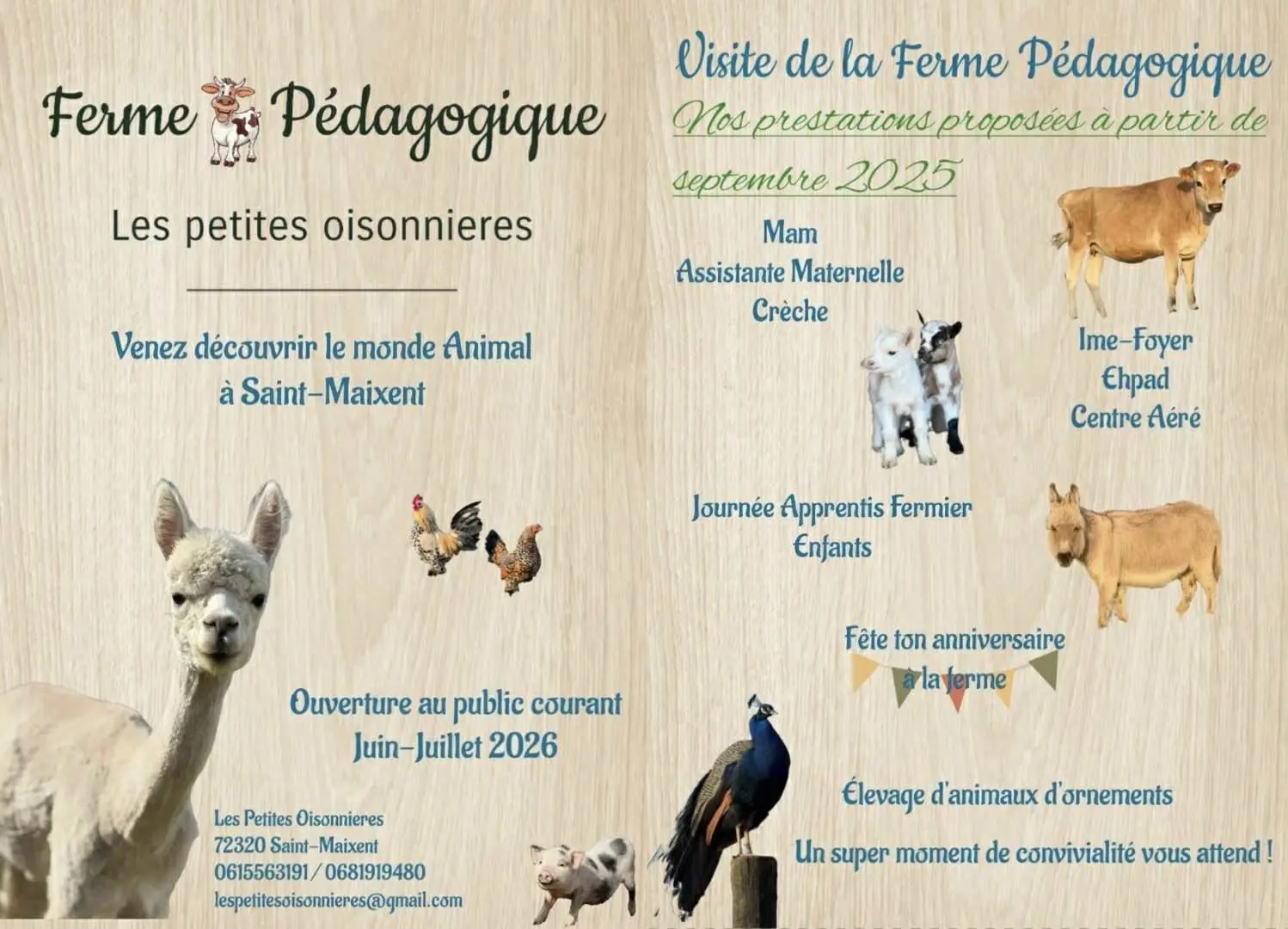 Ferme Pédagogique

Les petites oisonnieres

Venez découvrir le monde Animal à Saint-Maixent

Ouverture au public courant Juin-Juillet 2026

Les Petites Oisonnieres
72320 Saint-Maixent
0615563191 / 0681919480
lespetitesoisonnieres@gmail.com

Visite de la Ferme Pédagogique

Nos prestations proposées à partir de septembre 2025

Mam
Assistante Maternelle
Crèche

Ime-Foyer
Ehpad
Centre Aéré

Journée Apprentis Fermier
Enfants

Fête ton anniversaire à la ferme

Élevage d'animaux d'ornements

Un super moment de convivialité vous attend !